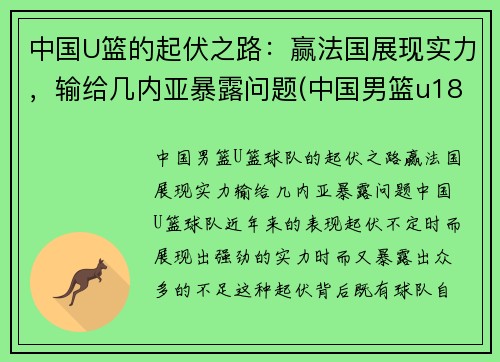 中国U篮的起伏之路：赢法国展现实力，输给几内亚暴露问题(中国男篮u18

中国男篮U篮球队的起伏之路赢法国展现实力输给几内亚暴露问题中国U篮球队近年来的表现起伏不定时而展现出强劲的实力时而又暴露出众多的不足这种起伏背后既有球队自